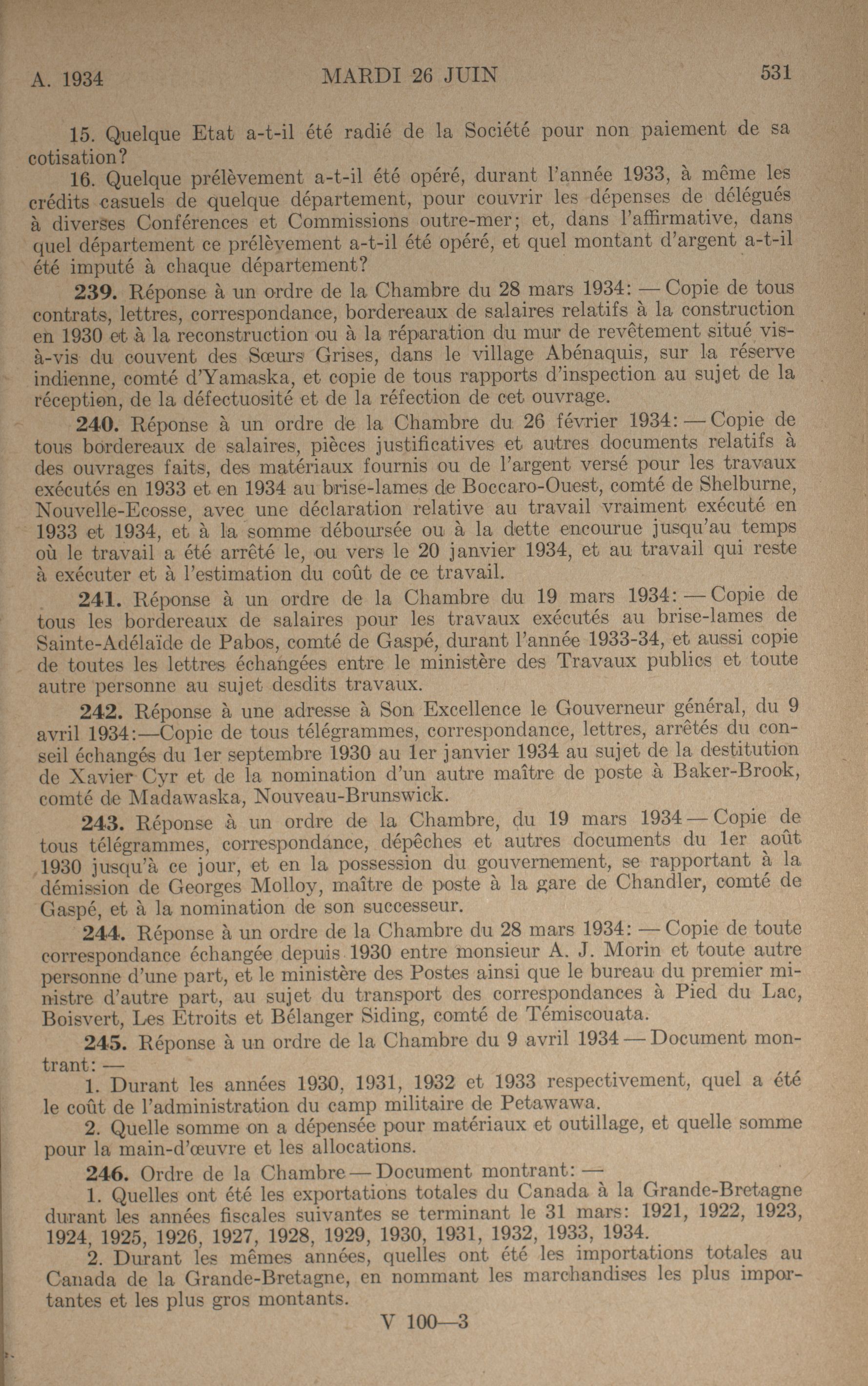 A. 1934 MARDI 26 JUIN 531

15. Quelque Etat a-t-il été radié de la Société pour non paiement de sa cotisation?

16. Quelque prélèvement a-t-il été opéré, durant l'année 1933, à même les crédits casuels de quelque département, pour couvrir les dépenses de délégués à diverses Conférences et Commissions outre-mer; et, dans l'affirmative, dans quel département ce prélèvement a-t-il été opéré, et quel montant d'argent a-t-il été imputé à chaque département?

239. Réponse à un ordre de la Chambre du 28 mars 1934: — Copie de tous contrats, lettres, correspondance, bordereaux de salaires relatifs à la construction en 1930 et à la reconstruction ou à la réparation du mur de revêtement situé vis-à-vis du couvent des Sœurs Grises, dans le village Abénaquis, sur la réserve indienne, comté d'Yamaska, et copie de tous rapports d'inspection au sujet de la réception, de la défectuosité et de la réfection de cet ouvrage.

240. Réponse à un ordre de la Chambre du 26 février 1934: — Copie de tous bordereaux de salaires, pièces justificatives et autres documents relatifs à des ouvrages faits, des matériaux fournis ou de l'argent versé pour les travaux exécutés en 1933 et en 1934 au brise-lames de Boccaro-Ouest, comté de Shelburne, Nouvelle-Ecosse, avec une déclaration relative au travail vraiment exécuté en 1933 et 1934, et à la somme déboursée ou à la dette encourue jusqu'au temps où le travail a été arrêté le, ou vers le 20 janvier 1934, et au travail qui reste à exécuter et à l'estimation du coût de ce travail.

241. Réponse à un ordre de la Chambre du 19 mars 1934: — Copie de tous les bordereaux de salaires pour les travaux exécutés au brise-lames de Sainte-Adélaïde de Pabos, comté de Gaspé, durant l'année 1933-34, et aussi copie de toutes les lettres échangées entre le ministère des Travaux publics et toute autre personne au sujet desdits travaux.

242. Réponse à une adresse à Son Excellence le Gouverneur général, du 9 avril 1934:—Copie de tous télégrammes, correspondance, lettres, arrêtés du conseil échangés du 1er septembre 1930 au 1er janvier 1934 au sujet de la destitution de Xavier Cyr et de la nomination d'un autre maître de poste à Baker-Brook, comté de Madawaska, Nouveau-Brunswick.

243. Réponse à un ordre de la Chambre, du 19 mars 1934 — Copie de tous télégrammes, correspondance, dépêches et autres documents du 1er août 1930 jusqu'à ce jour, et en la possession du gouvernement, se rapportant à la démission de Georges Molloy, maître de poste à la gare de Chandler, comté de Gaspé, et à la nomination de son successeur.

244. Réponse à un ordre de la Chambre du 28 mars 1934: — Copie de toute correspondance échangée depuis 1930 entre monsieur A. J. Morin et toute autre personne d'une part, et le ministère des Postes ainsi que le bureau du premier ministre d'autre part, au sujet du transport des correspondances à Pied du Lac, Boisvert, Les Etroits et Bélanger Siding, comté de Témiscouata.

245. Réponse à un ordre de la Chambre du 9 avril 1934 — Document montrant: —

1. Durant les années 1930, 1931, 1932 et 1933 respectivement, quel a été le coût de l'administration du camp militaire de Petawawa.

2. Quelle somme on a dépensée pour matériaux et outillage, et quelle somme pour la main-d'œuvre et les allocations.

246. Ordre de la Chambre — Document montrant: —

1. Quelles ont été les exportations totales du Canada à la Grande-Bretagne durant les années fiscales suivantes se terminant le 31 mars: 1921, 1922, 1923, 1924, 1925, 1926, 1927, 1928, 1929, 1930, 1931, 1932, 1933, 1934.

2. Durant les mêmes années, quelles ont été les importations totales au Canada de la Grande-Bretagne, en nommant les marchandises les plus importantes et les plus gros montants.

V 100—3